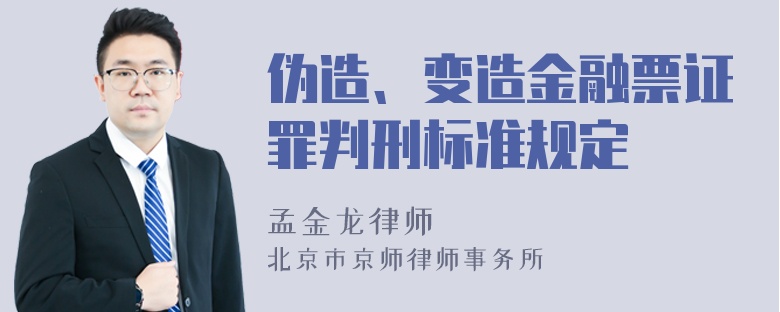 伪造、变造金融票证罪判刑标准规定

孟金龙律师
北京市京师律师事务所